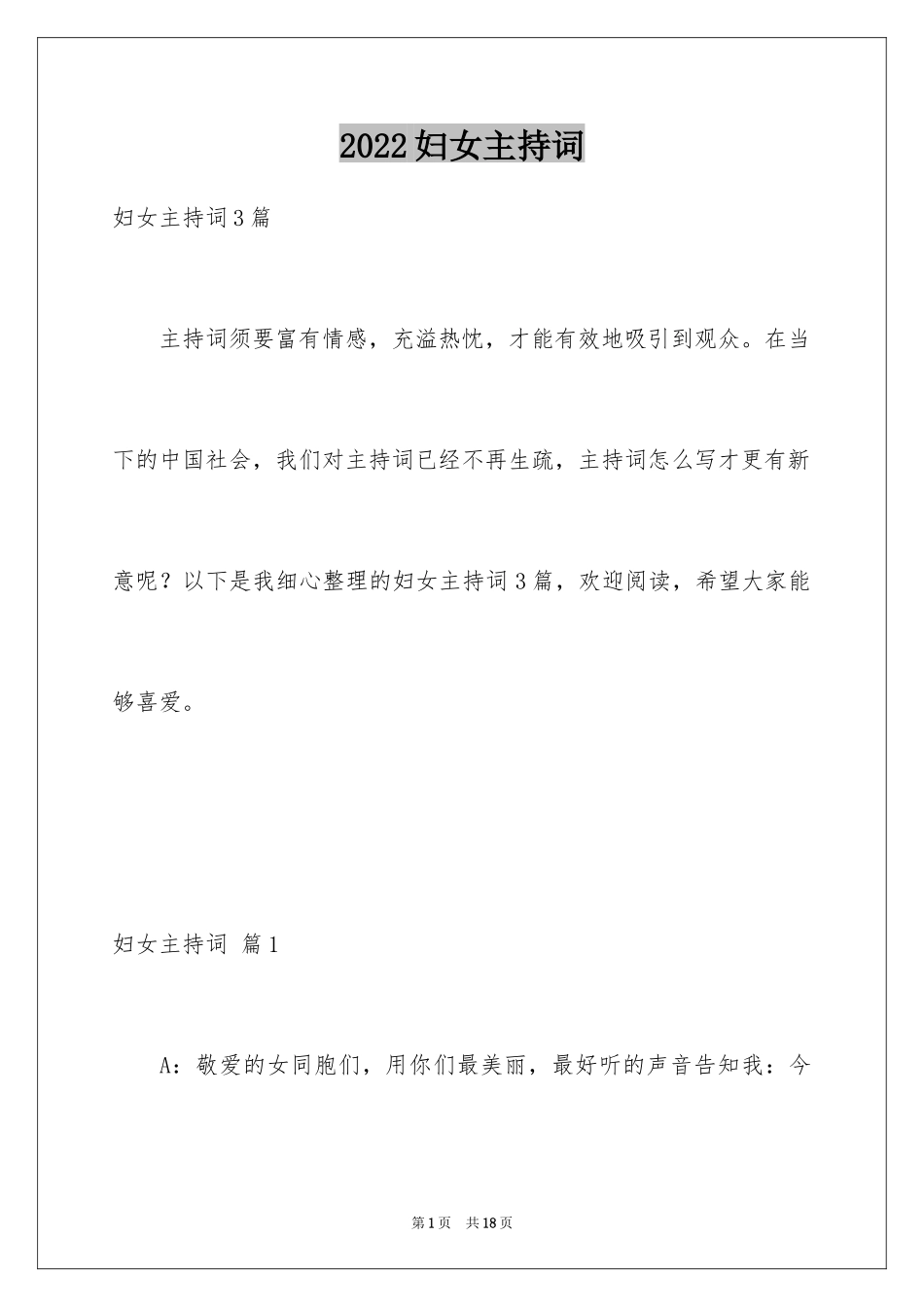 2022妇女主持词

妇女主持词3篇

主持词须要富有情感，充溢热忱，才能有效地吸引到观众。在当下的中国社会，我们对主持词已经不再生疏，主持词怎么写才更有新意呢？以下是我细心整理的妇女主持词3篇，欢迎阅读，希望大家能够喜爱。

妇女主持词 篇1

A：敬爱的女同胞们，用你们最美丽，最好听的声音告知我：今

第1页 共18页